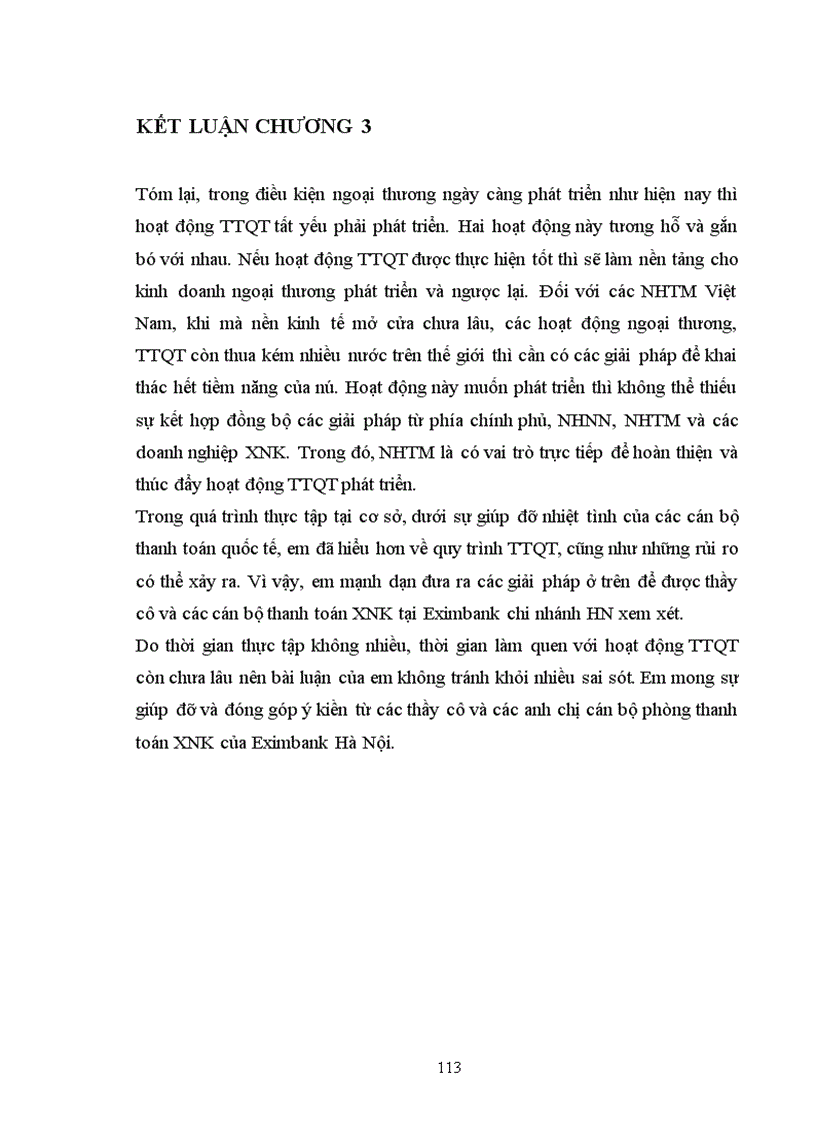 KẾT LUẬN CHƯƠNG 3

Tóm lại, trong điều kiện ngoại thương ngày càng phát triển như hiện nay thì hoạt động TTQT tất yếu phải phát triển. Hai hoạt động này tương hỗ và gắn bó với nhau. Nếu hoạt động TTQT được thực hiện tốt thì sẽ làm nền tảng cho kinh doanh ngoại thương phát triển và ngược lại. Đối với các NHTM Việt Nam, khi mà nền kinh tế mở cửa chưa lâu, các hoạt động ngoại thương, TTQT còn thua kém nhiều nước trên thế giới thì cần có các giải pháp để khai thác hết tiềm năng của nú. Hoạt động này muốn phát triển thì không thể thiếu sự kết hợp đồng bộ các giải pháp từ phía chính phủ, NHNN, NHTM và các doanh nghiệp XNK. Trong đó, NHTM là có vai trò trực tiếp để hoàn thiện và thúc đẩy hoạt động TTQT phát triển.

Trong quá trình thực tập tại cơ sở, dưới sự giúp đỡ nhiệt tình của các cán bộ thanh toán quốc tế, em đã hiểu hơn về quy trình TTQT, cũng như những rủi ro có thể xảy ra. Vì vậy, em mạnh dạn đưa ra các giải pháp ở trên để được thầy cô và các cán bộ thanh toán XNK tại Eximbank chi nhánh HN xem xét.

Do thời gian thực tập không nhiều, thời gian làm quen với hoạt động TTQT còn chưa lâu nên bài luận của em không tránh khỏi nhiều sai sót. Em mong sự giúp đỡ và đóng góp ý kiến từ các thầy cô và các anh chị cán bộ phòng thanh toán XNK của Eximbank Hà Nội.

113